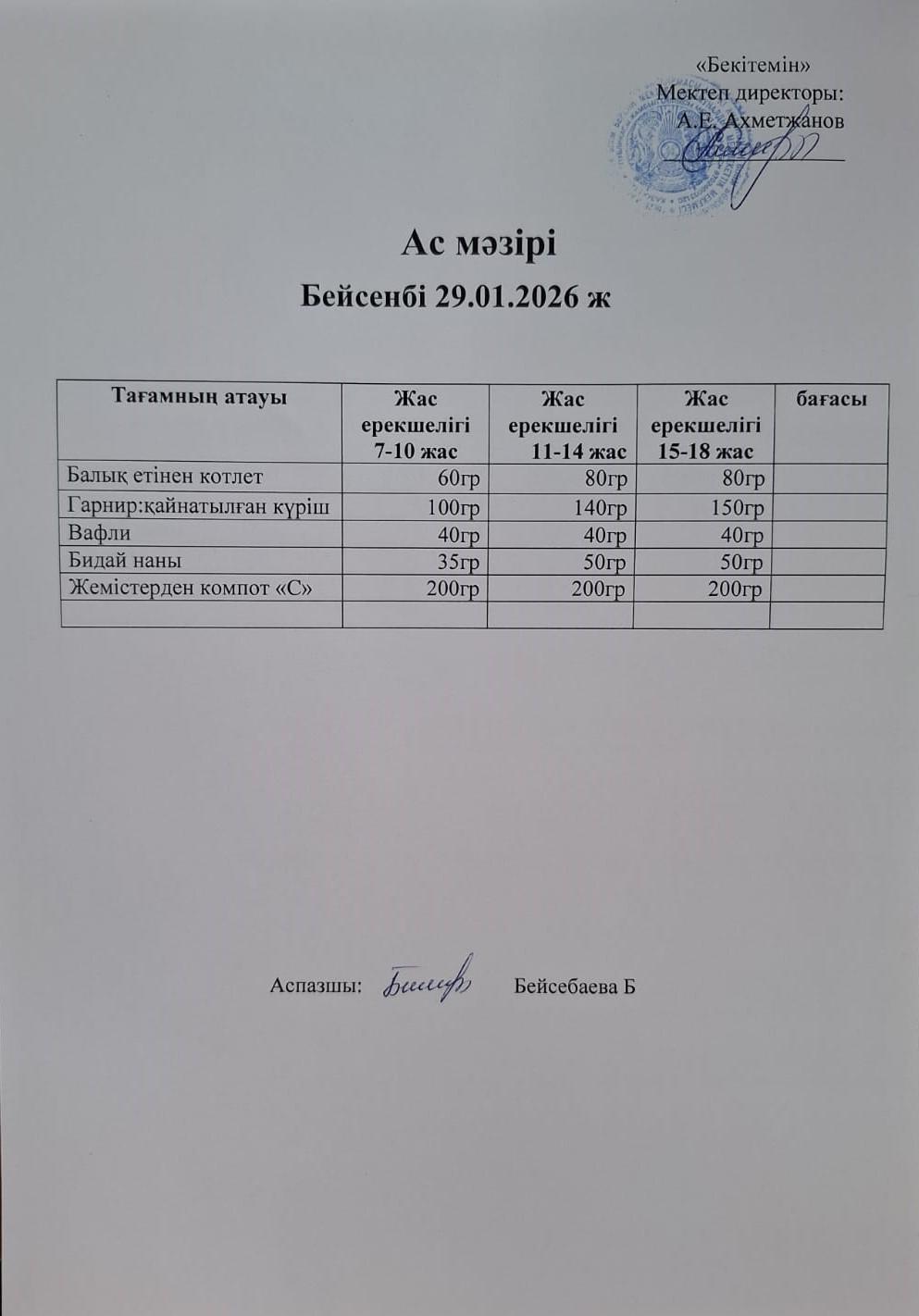 «Бекітемін»
Мектеп директоры:
А.Е. Ахметжанов

Ас мәзірі

Бейсенбі 29.01.2026 ж

| Тағамның атауы | Жас ерекшелігі 7-10 жас | Жас ерекшелігі 11-14 жас | Жас ерекшелігі 15-18 жас | бағасы |
|---|---|---|---|---|
| Балық етінен котлет | 60гр | 80гр | 80гр | |
| Гарнир:қайнатылған күріш | 100гр | 140гр | 150гр | |
| Вафли | 40гр | 40гр | 40гр | |
| Бидай наны | 35гр | 50гр | 50гр | |
| Жемістерден компот «С» | 200гр | 200гр | 200гр | |
| | | | | |

Аспазшы: Бейсебаева Б